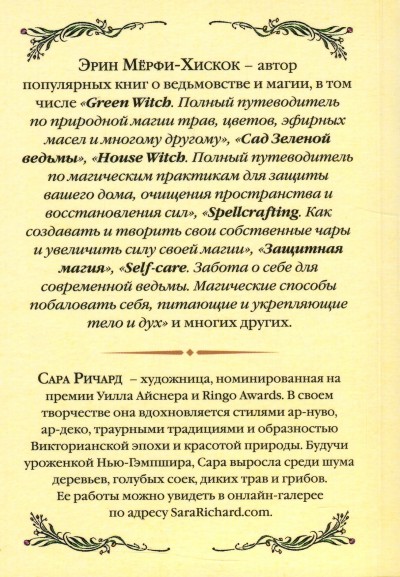 Эрин Мёрфи-Хискок – автор популярных книг о ведьмовстве и магии, в том числе «Green Witch. Полный путеводитель по природной магии трав, цветов, эфирных масел и многому другому», «Сад Зеленой ведьмы», «House Witch. Полный путеводитель по магическим практикам для защиты вашего дома, очищения пространства и восстановления сил», «Spellcrafting. Как создавать и творить свои собственные чары и увеличить силу своей магии», «Защитная магия», «Self-care. Забота о себе для современной ведьмы. Магические способы побаловать себя, питающие и укрепляющие тело и дух» и многих других.

Сара Ричард – художница, номинированная на премии Уилла Айснера и Ringo Awards. В своем творчестве она вдохновляется стилями ар-нуво, ар-деко, траурными традициями и образностью Викторианской эпохи и красотой природы. Будучи уроженкой Нью-Гэмпшира, Сара выросла среди шума деревьев, голубых соек, диких трав и грибов. Ее работы можно увидеть в онлайн-галерее по адресу SaraRichard.com.